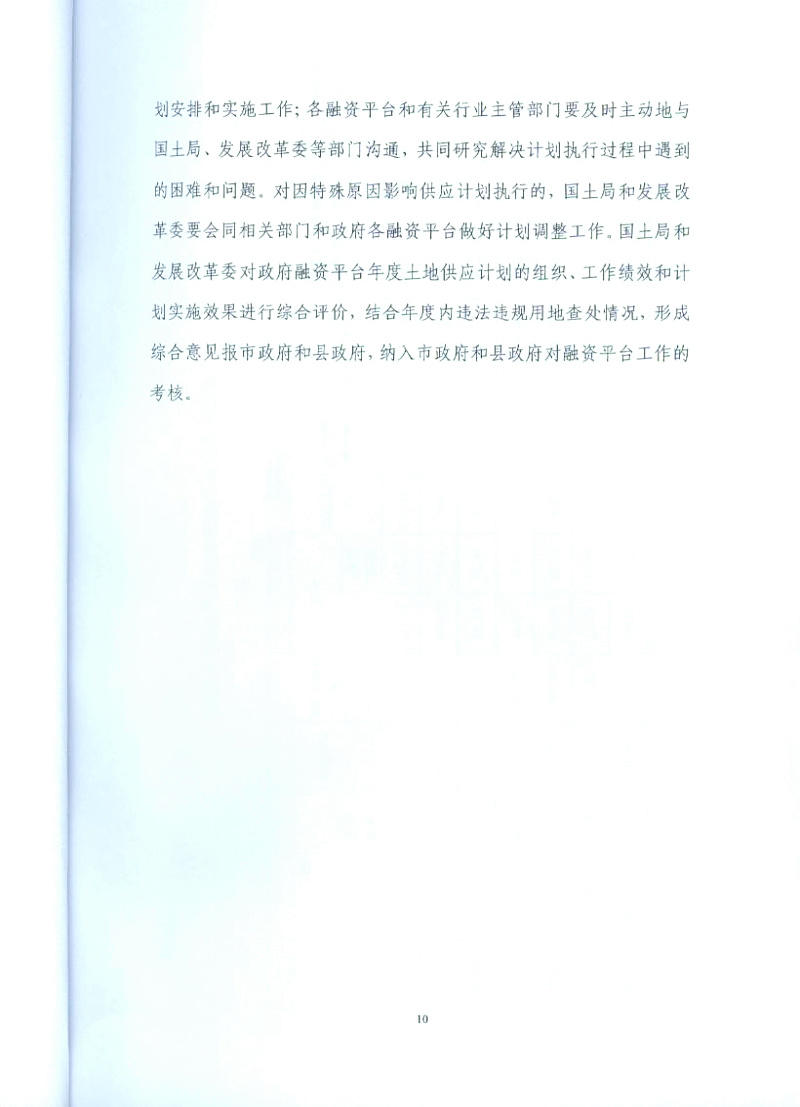 划安排和实施工作；各融资平台和有关行业主管部门要及时主动地与国土局、发展改革委等部门沟通，共同研究解决计划执行过程中遇到的困难和问题。对因特殊原因影响供应计划执行的，国土局和发展改革委要会同相关部门和政府各融资平台做好计划调整工作。国土局和发展改革委对政府融资平台年度土地供应计划的组织、工作绩效和计划实施效果进行综合评价，结合年度内违法违规用地查处情况，形成综合意见报市政府和县政府，纳入市政府和县政府对融资平台工作的考核。

10